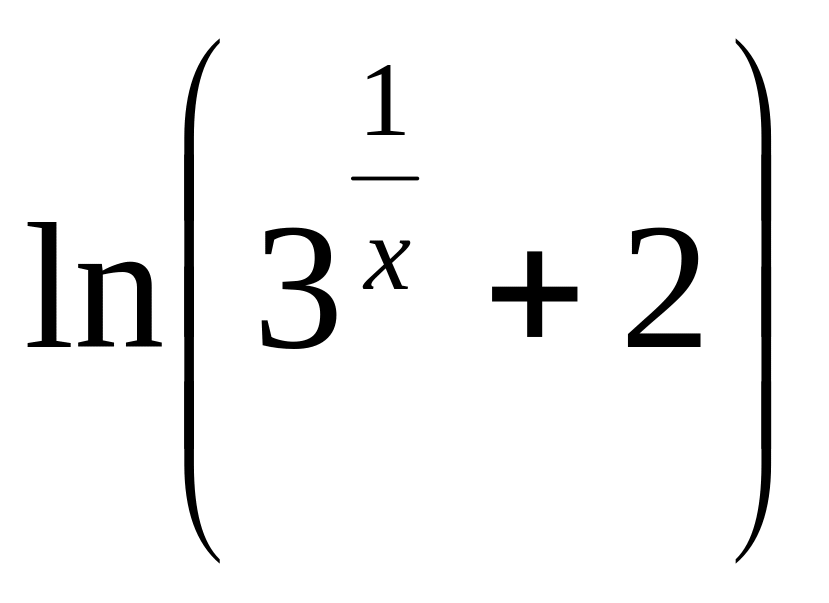 $\ln\left(3^{\frac{1}{x}}+2\right)$